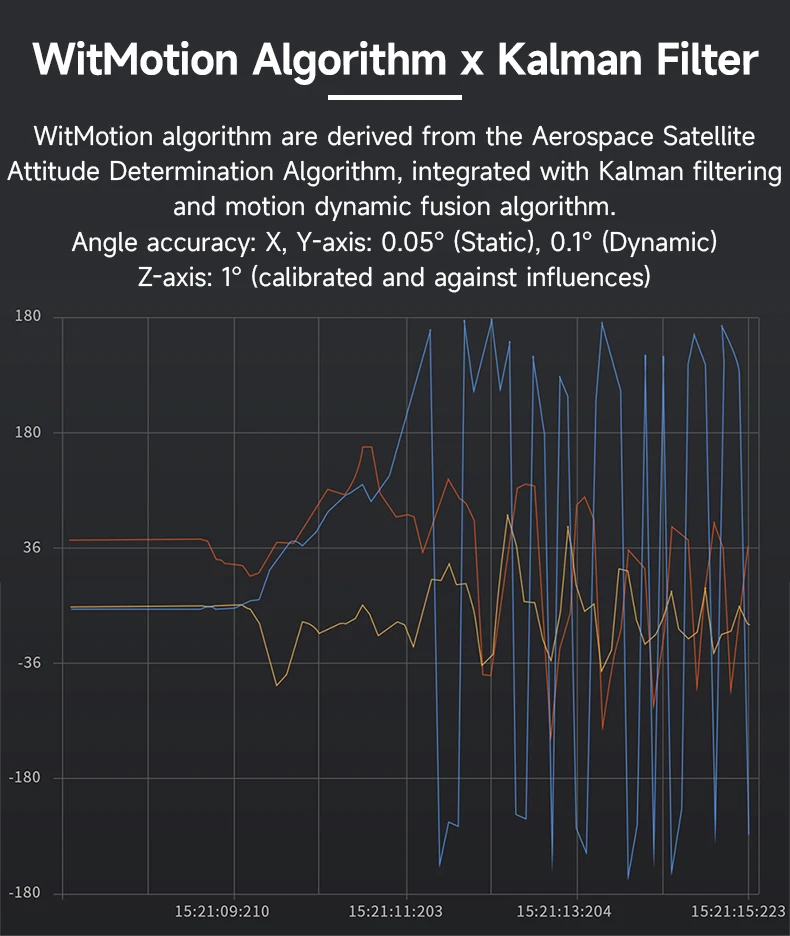 WitMotion Algorithm x Kalman Filter

WitMotion algorithm are derived from the Aerospace Satellite Attitude Determination Algorithm, integrated with Kalman filtering and motion dynamic fusion algorithm.
Angle accuracy: X, Y-axis: 0.05° (Static), 0.1° (Dynamic)
Z-axis: 1° (calibrated and against influences)

180
180
36
-36
-180
-180
15:21:09:210
15:21:11:203
15:21:13:204
15:21:15:223